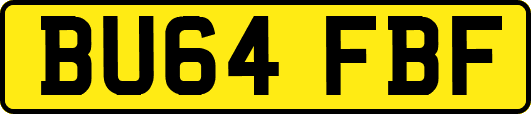 BU64 FBF